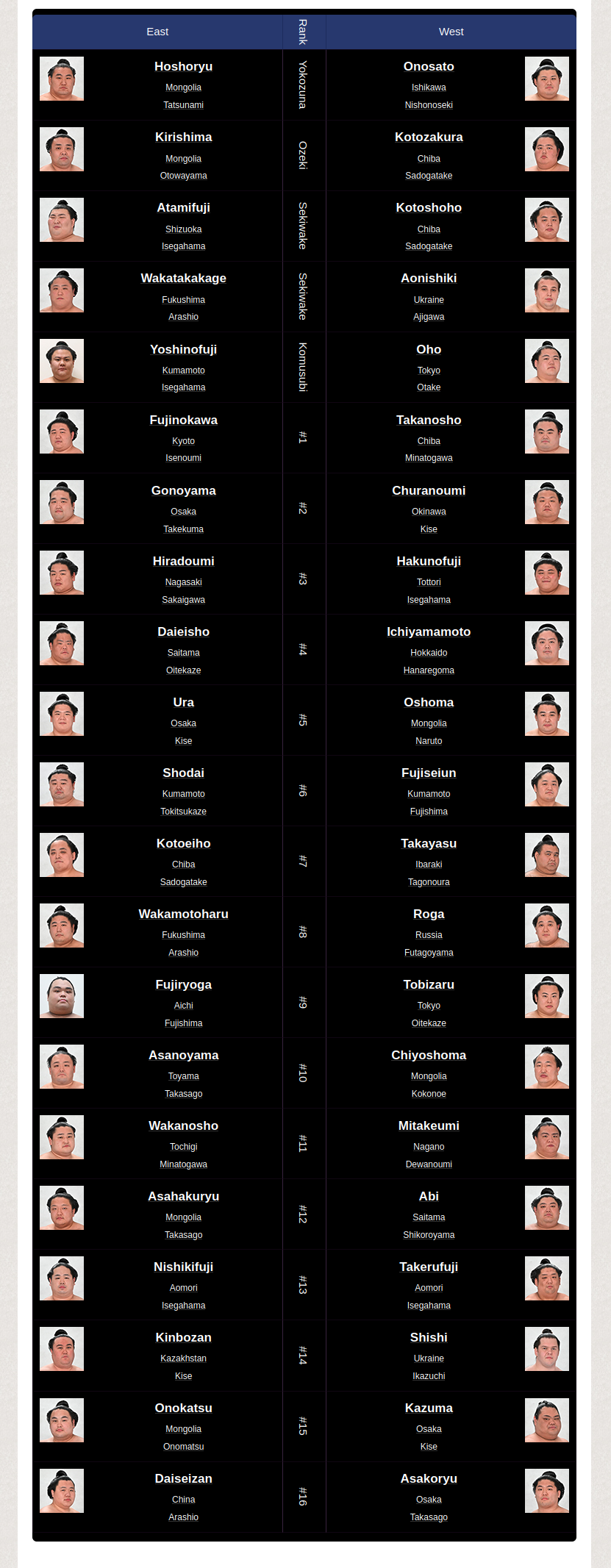 | East | Rank | West |
|---|---|---|
| Hoshoryu Mongolia Tatsunami | Yokozuna | Onosato Ishikawa Nishonoseki |
| Kirishima Mongolia Otowayama | Ozeki | Kotozakura Chiba Sadogatake |
| Atamifuji Shizuoka Isegahama | Sekiwake | Kotoshoho Chiba Sadogatake |
| Wakatakakage Fukushima Arashio | Sekiwake | Aonishiki Ukraine Ajigawa |
| Yoshinofuji Kumamoto Isegahama | Komusubi | Oho Tokyo Otake |
| Fujinokawa Kyoto Isenoumi | #1 | Takanosho Chiba Minatogawa |
| Gonoyama Osaka Takekuma | #2 | Churanoumi Okinawa Kise |
| Hiradoumi Nagasaki Sakaigawa | #3 | Hakunofuji Tottori Isegahama |
| Daieisho Saitama Oitekaze | #4 | Ichiyamamoto Hokkaido Hanaregoma |
| Ura Osaka Kise | #5 | Oshoma Mongolia Naruto |
| Shodai Kumamoto Tokitsukaze | #6 | Fujiseiun Kumamoto Fujishima |
| Kotoeiho Chiba Sadogatake | #7 | Takayasu Ibaraki Tagonoura |
| Wakamotoharu Fukushima Arashio | #8 | Roga Russia Futagoyama |
| Fujiryoga Aichi Fujishima | #9 | Tobizaru Tokyo Oitekaze |
| Asanoyama Toyama Takasago | #10 | Chiyoshoma Mongolia Kokonoe |
| Wakanosho Tochigi Minatogawa | #11 | Mitakeumi Nagano Dewanoumi |
| Asahakuryu Mongolia Takasago | #12 | Abi Saitama Shikoroyama |
| Nishikifuji Aomori Isegahama | #13 | Takerufuji Aomori Isegahama |
| Kinbozan Kazakhstan Kise | #14 | Shishi Ukraine Ikazuchi |
| Onokatsu Mongolia Onomatsu | #15 | Kazuma Osaka Kise |
| Daiseizan China Arashio | #16 | Asakoryu Osaka Takasago |